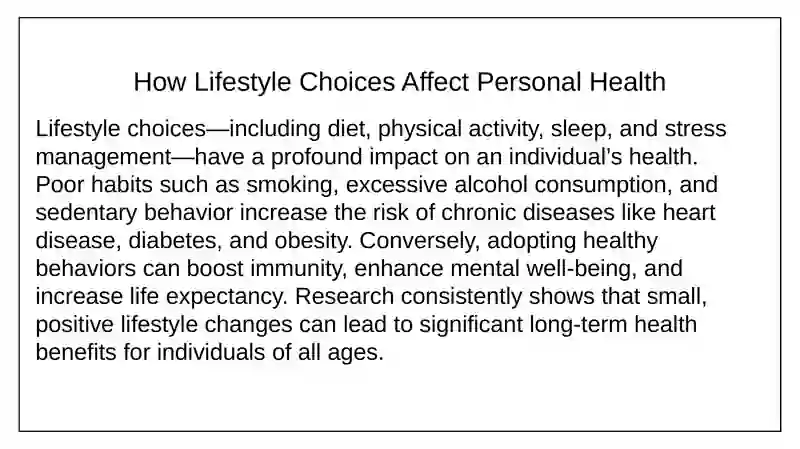 How Lifestyle Choices Affect Personal Health

Lifestyle choices—including diet, physical activity, sleep, and stress management—have a profound impact on an individual's health. Poor habits such as smoking, excessive alcohol consumption, and sedentary behavior increase the risk of chronic diseases like heart disease, diabetes, and obesity. Conversely, adopting healthy behaviors can boost immunity, enhance mental well-being, and increase life expectancy. Research consistently shows that small, positive lifestyle changes can lead to significant long-term health benefits for individuals of all ages.